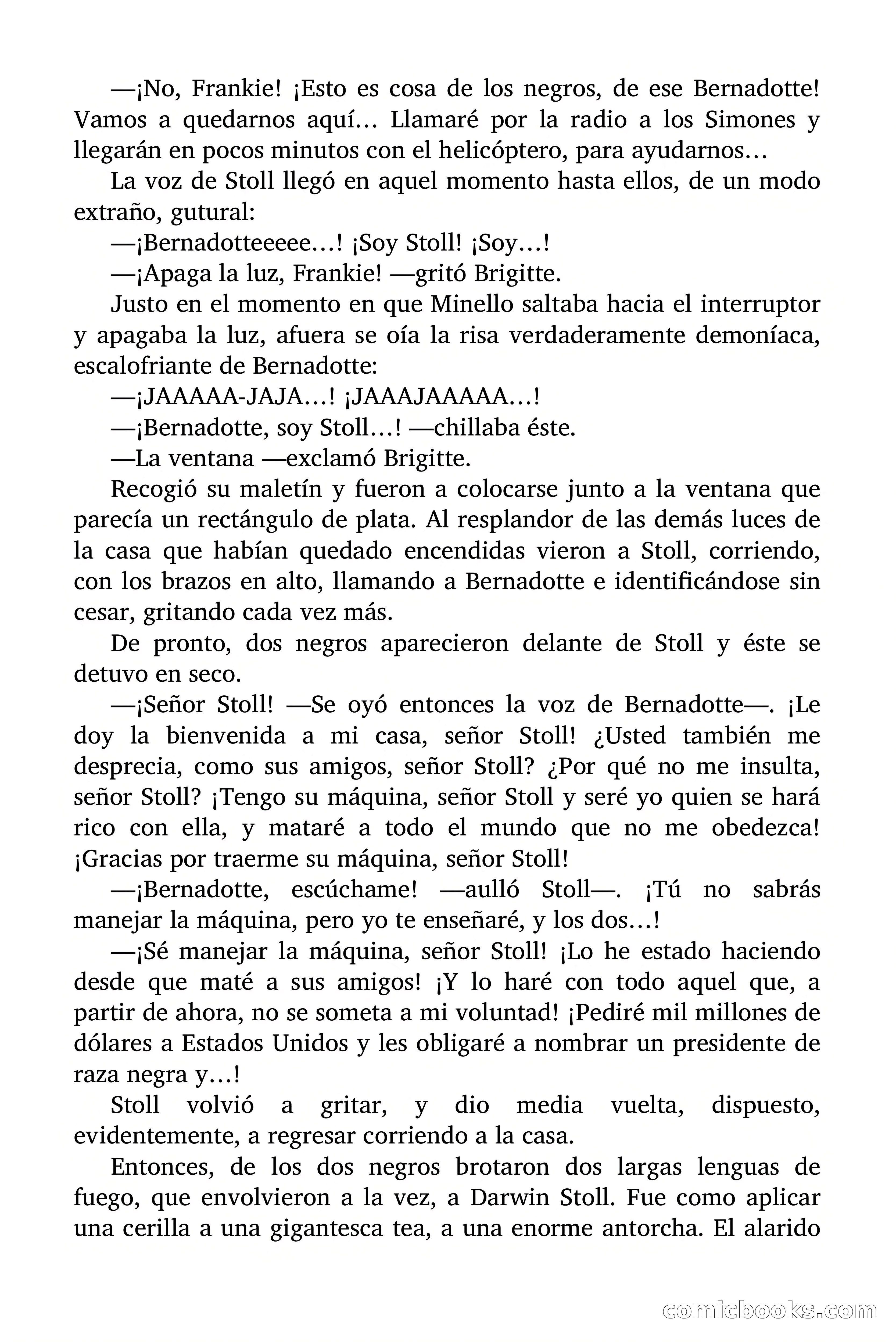 —¡No, Frankie! ¡Esto es cosa de los negros, de ese Bernadotte! Vamos a quedarnos aquí… Llamaré por la radio a los Simones y llegarán en pocos minutos con el helicóptero, para ayudarnos…

La voz de Stoll llegó en aquel momento hasta ellos, de un modo extraño, gutural:

—¡Bernadotteeeee…! ¡Soy Stoll! ¡Soy…!

—¡Apaga la luz, Frankie! —gritó Brigitte.

Justo en el momento en que Minello saltaba hacia el interruptor y apagaba la luz, afuera se oía la risa verdaderamente demoníaca, escalofriante de Bernadotte:

—¡JAAAAA-JAJA…! ¡JAAAJAAAAA…!

—¡Bernadotte, soy Stoll…! —chillaba éste.

—La ventana —exclamó Brigitte.

Recogió su maletín y fueron a colocarse junto a la ventana que parecía un rectángulo de plata. Al resplandor de las demás luces de la casa que habían quedado encendidas vieron a Stoll, corriendo, con los brazos en alto, llamando a Bernadotte e identificándose sin cesar, gritando cada vez más.

De pronto, dos negros aparecieron delante de Stoll y éste se detuvo en seco.

—¡Señor Stoll! —Se oyó entonces la voz de Bernadotte—. ¡Le doy la bienvenida a mi casa, señor Stoll! ¿Usted también me desprecia, como sus amigos, señor Stoll? ¿Por qué no me insulta, señor Stoll? ¡Tengo su máquina, señor Stoll y seré yo quien se hará rico con ella, y mataré a todo el mundo que no me obedezca! ¡Gracias por traerme su máquina, señor Stoll!

—¡Bernadotte, escúchame! —aulló Stoll—. ¡Tú no sabrás manejar la máquina, pero yo te enseñaré, y los dos…!

—¡Sé manejar la máquina, señor Stoll! ¡Lo he estado haciendo desde que maté a sus amigos! ¡Y lo haré con todo aquel que, a partir de ahora, no se someta a mi voluntad! ¡Pediré mil millones de dólares a Estados Unidos y les obligaré a nombrar un presidente de raza negra y…!

Stoll volvió a gritar, y dio media vuelta, dispuesto, evidentemente, a regresar corriendo a la casa.

Entonces, de los dos negros brotaron dos largas lenguas de fuego, que envolvieron a la vez, a Darwin Stoll. Fue como aplicar una cerilla a una gigantesca tea, a una enorme antorcha. El alarido

comicbooks.com